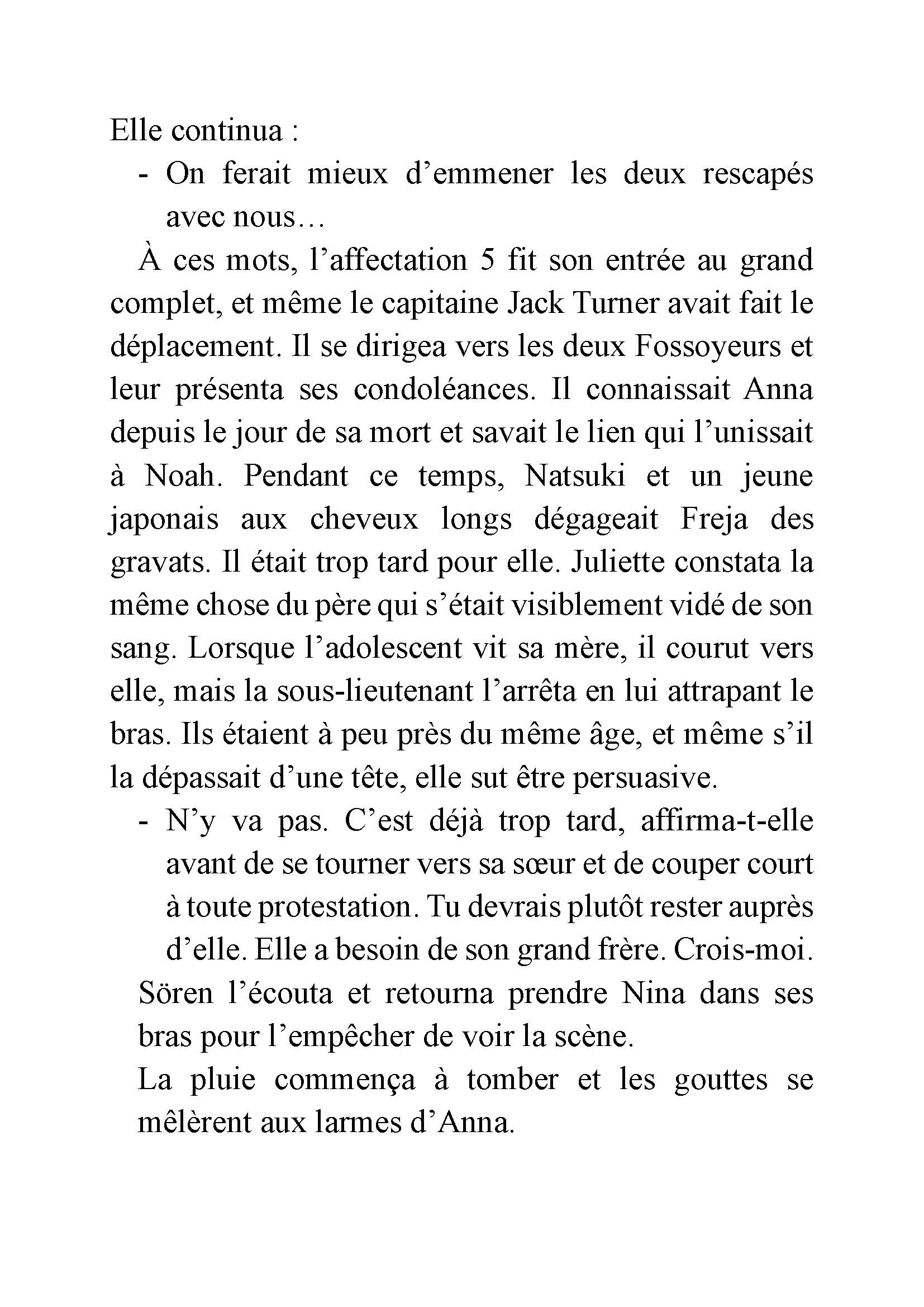 Elle continua :

- On ferait mieux d’emmener les deux rescapés avec nous…

À ces mots, l’affectation 5 fit son entrée au grand complet, et même le capitaine Jack Turner avait fait le déplacement. Il se dirigea vers les deux Fossoyeurs et leur présenta ses condoléances. Il connaissait Anna depuis le jour de sa mort et savait le lien qui l’unissait à Noah. Pendant ce temps, Natsuki et un jeune japonais aux cheveux longs dégageait Freja des gravats. Il était trop tard pour elle. Juliette constata la même chose du père qui s’était visiblement vidé de son sang. Lorsque l’adolescent vit sa mère, il courut vers elle, mais la sous-lieutenant l’arrêta en lui attrapant le bras. Ils étaient à peu près du même âge, et même s’il la dépassait d’une tête, elle sut être persuasive.

- N’y va pas. C’est déjà trop tard, affirma-t-elle avant de se tourner vers sa sœur et de couper court à toute protestation. Tu devrais plutôt rester auprès d’elle. Elle a besoin de son grand frère. Crois-moi.

Sören l’écouta et retourna prendre Nina dans ses bras pour l’empêcher de voir la scène.

La pluie commença à tomber et les gouttes se mêlèrent aux larmes d’Anna.